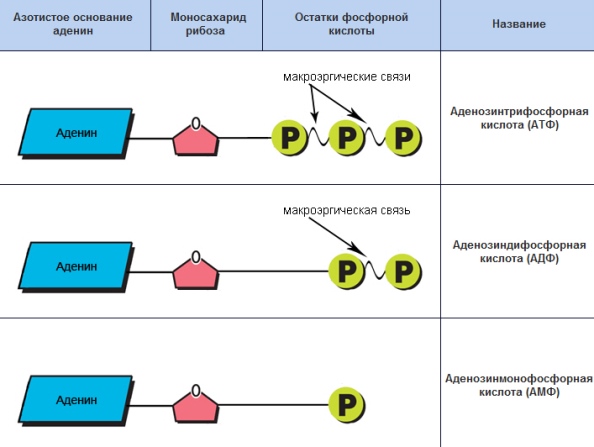 | Азотистое основание аденин | Моносахарид рибоза | Остатки фосфорной кислоты | Название |
|---|---|---|---|
| Аденин | O | макроэргические связи P P P | Аденозинтрифосфорная кислота (АТФ) |
| Аденин | O | макроэргическая связь P P | Аденозиндифосфорная кислота (АДФ) |
| Аденин | O | P | Аденозинмонофосфорная кислота (АМФ) |